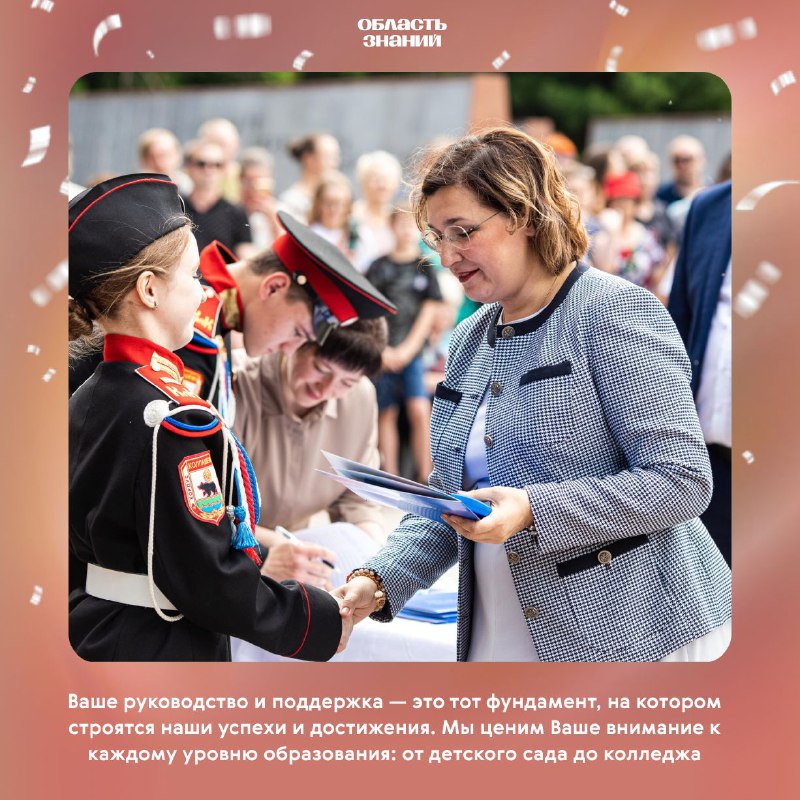 ОБЛАСТЬ
ЗНАНИЙ

Ваше руководство и поддержка — это тот фундамент, на котором строятся наши успехи и достижения. Мы ценим Ваше внимание к каждому уровню образования: от детского сада до колледжа